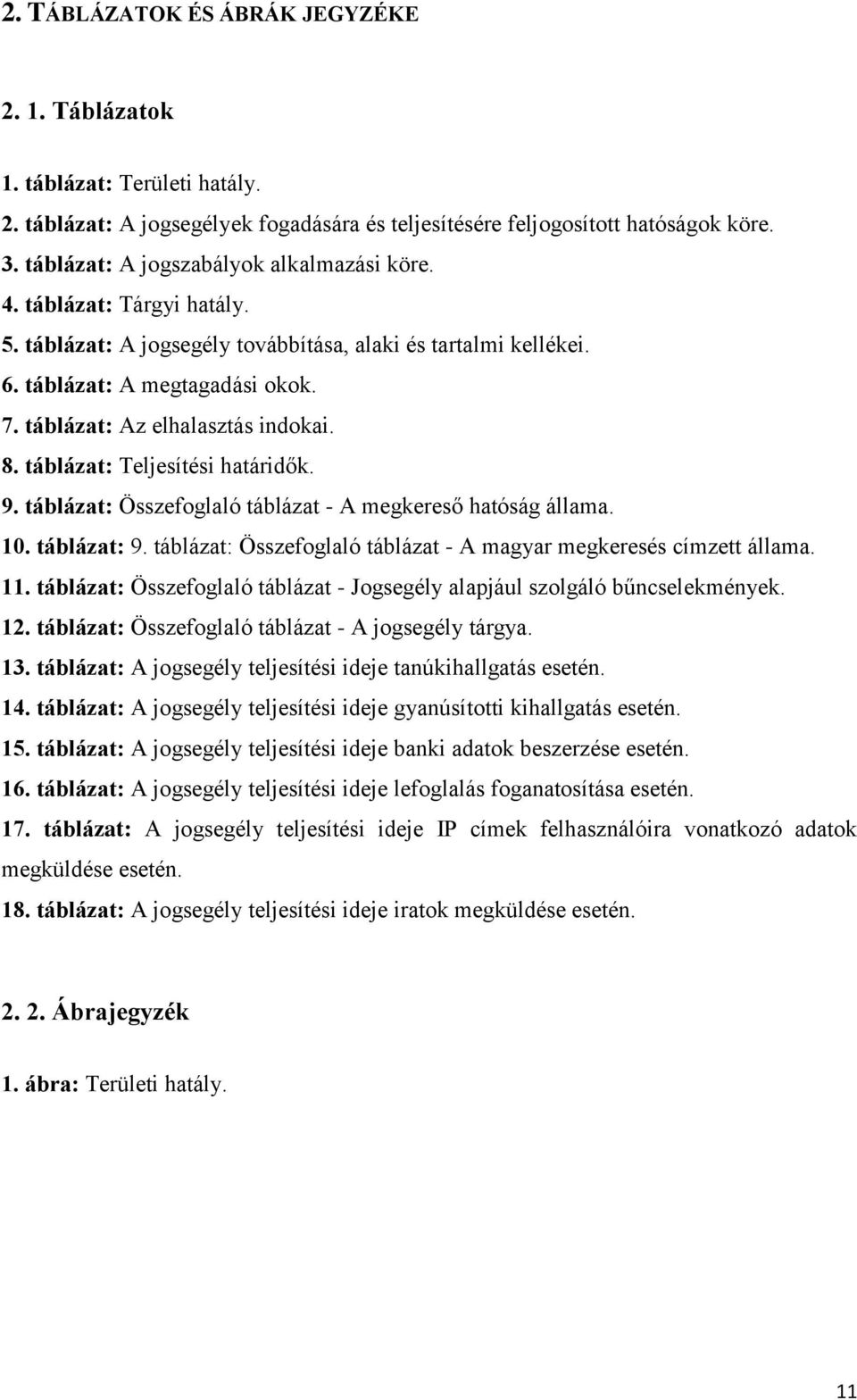 2. TÁBLÁZATOK ÉS ÁBRÁK JEGYZÉKE

2. 1. Táblázatok

1. táblázat: Területi hatály.
2. táblázat: A jogsegélyek fogadására és teljesítésére feljogosított hatóságok köre.
3. táblázat: A jogszabályok alkalmazási köre.
4. táblázat: Tárgyi hatály.
5. táblázat: A jogsegély továbbítása, alaki és tartalmi kellékei.
6. táblázat: A megtagadási okok.
7. táblázat: Az elhalasztás indokai.
8. táblázat: Teljesítési határidők.
9. táblázat: Összefoglaló táblázat - A megkereső hatóság állama.
10. táblázat: 9. táblázat: Összefoglaló táblázat - A magyar megkeresés címzett állama.
11. táblázat: Összefoglaló táblázat - Jogsegély alapjául szolgáló bűncselekmények.
12. táblázat: Összefoglaló táblázat - A jogsegély tárgya.
13. táblázat: A jogsegély teljesítési ideje tanúkihallgatás esetén.
14. táblázat: A jogsegély teljesítési ideje gyanúsítotti kihallgatás esetén.
15. táblázat: A jogsegély teljesítési ideje banki adatok beszerzése esetén.
16. táblázat: A jogsegély teljesítési ideje lefoglalás foganatosítása esetén.
17. táblázat: A jogsegély teljesítési ideje IP címek felhasználóira vonatkozó adatok megküldése esetén.
18. táblázat: A jogsegély teljesítési ideje iratok megküldése esetén.

2. 2. Ábrajegyzék

1. ábra: Területi hatály.

11